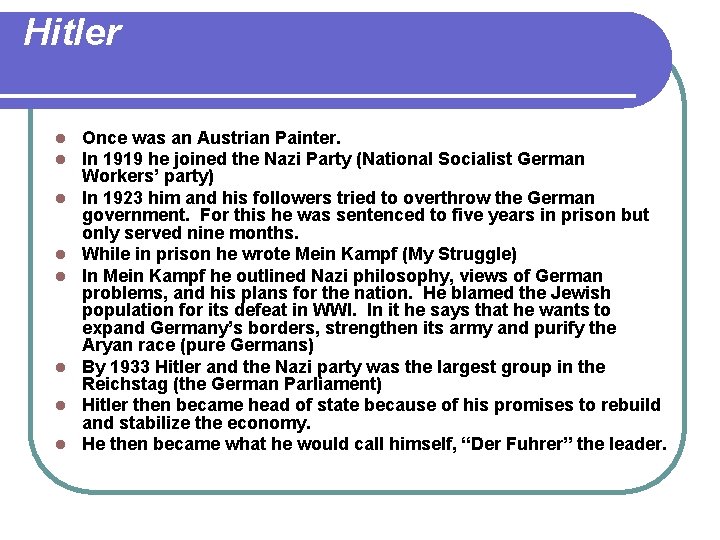 Hitler

• Once was an Austrian Painter.
• In 1919 he joined the Nazi Party (National Socialist German Workers' party)
• In 1923 him and his followers tried to overthrow the German government. For this he was sentenced to five years in prison but only served nine months.
• While in prison he wrote Mein Kampf (My Struggle)
• In Mein Kampf he outlined Nazi philosophy, views of German problems, and his plans for the nation. He blamed the Jewish population for its defeat in WWI. In it he says that he wants to expand Germany's borders, strengthen its army and purify the Aryan race (pure Germans)
• By 1933 Hitler and the Nazi party was the largest group in the Reichstag (the German Parliament)
• Hitler then became head of state because of his promises to rebuild and stabilize the economy.
• He then became what he would call himself, "Der Fuhrer" the leader.